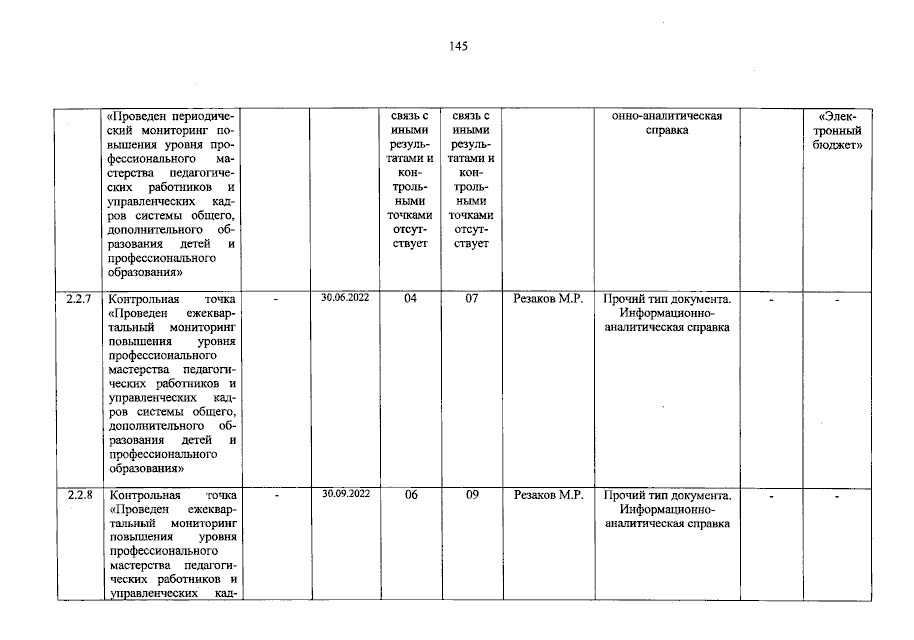 145

|  | «Проведен периодический мониторинг повышения уровня профессионального мастерства педагогических работников и управленческих кадров системы общего, дополнительного образования детей и профессионального образования» |  |  | связь с иными результатами и контрольными точками отсутствует | связь с иными результатами и контрольными точками отсутствует |  | онно-аналитическая справка |  | «Электронный бюджет» |
|---|---|---|---|---|---|---|---|---|---|
| 2.2.7 | Контрольная точка «Проведен ежеквартальный мониторинг повышения уровня профессионального мастерства педагогических работников и управленческих кадров системы общего, дополнительного образования детей и профессионального образования» | - | 30.06.2022 | 04 | 07 | Резаков М.Р. | Прочий тип документа. Информационно-аналитическая справка | - | - |
| 2.2.8 | Контрольная точка «Проведен ежеквартальный мониторинг повышения уровня профессионального мастерства педагогических работников и управленческих кад- | - | 30.09.2022 | 06 | 09 | Резаков М.Р. | Прочий тип документа. Информационно-аналитическая справка | - | - |